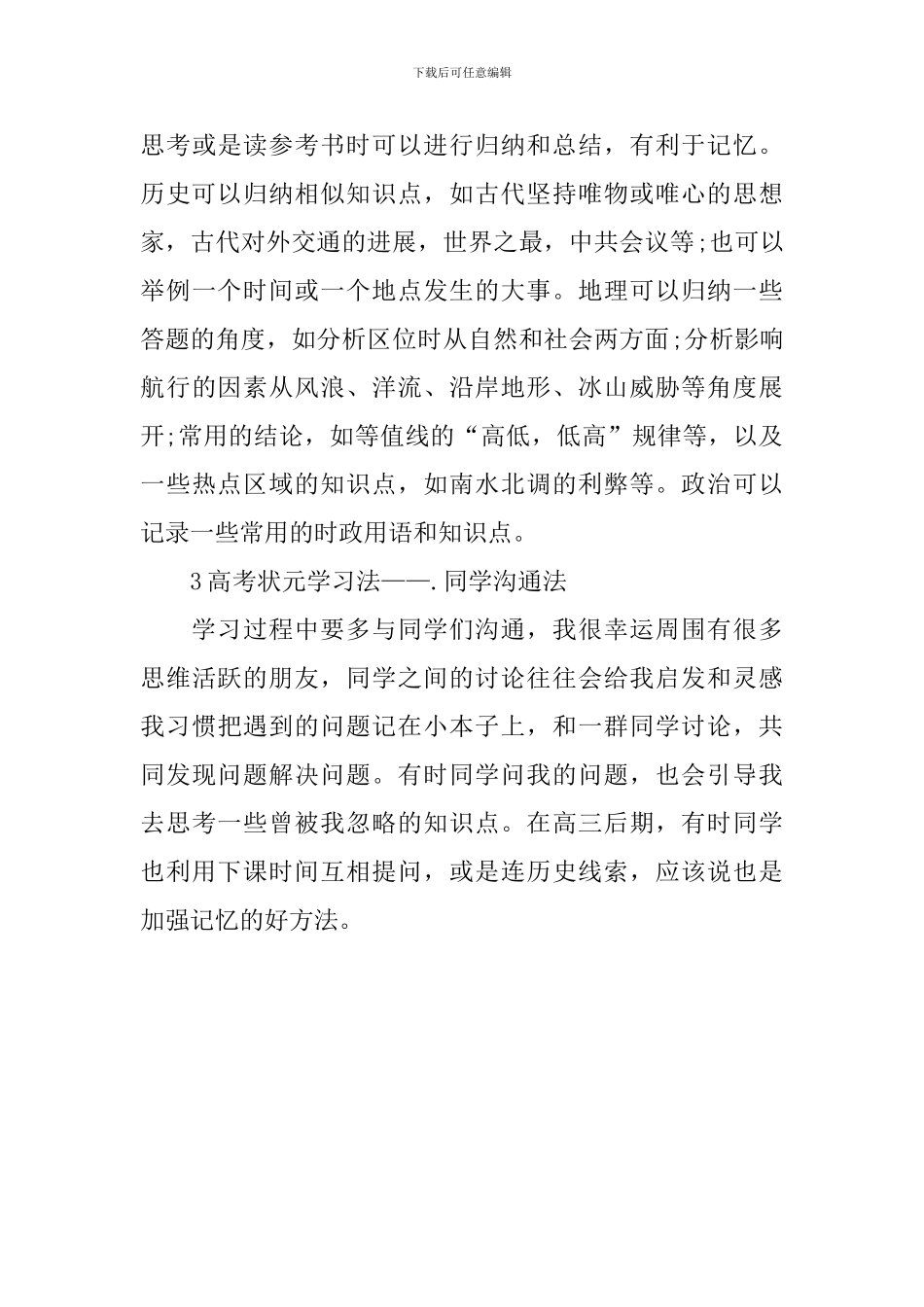 下载后可任意编辑

思考或是读参考书时可以进行归纳和总结，有利于记忆。历史可以归纳相似知识点，如古代坚持唯物或唯心的思想家，古代对外交通的进展，世界之最，中共会议等;也可以举例一个时间或一个地点发生的大事。地理可以归纳一些答题的角度，如分析区位时从自然和社会两方面;分析影响航行的因素从风浪、洋流、沿岸地形、冰山威胁等角度展开;常用的结论，如等值线的“高低，低高”规律等，以及一些热点区域的知识点，如南水北调的利弊等。政治可以记录一些常用的时政用语和知识点。

3高考状元学习法——.同学沟通法

学习过程中要多与同学们沟通，我很幸运周围有很多思维活跃的朋友，同学之间的讨论往往会给我启发和灵感我习惯把遇到的问题记在小本子上，和一群同学讨论，共同发现问题解决问题。有时同学问我的问题，也会引导我去思考一些曾被我忽略的知识点。在高三后期，有时同学也利用下课时间互相提问，或是连历史线索，应该说也是加强记忆的好方法。